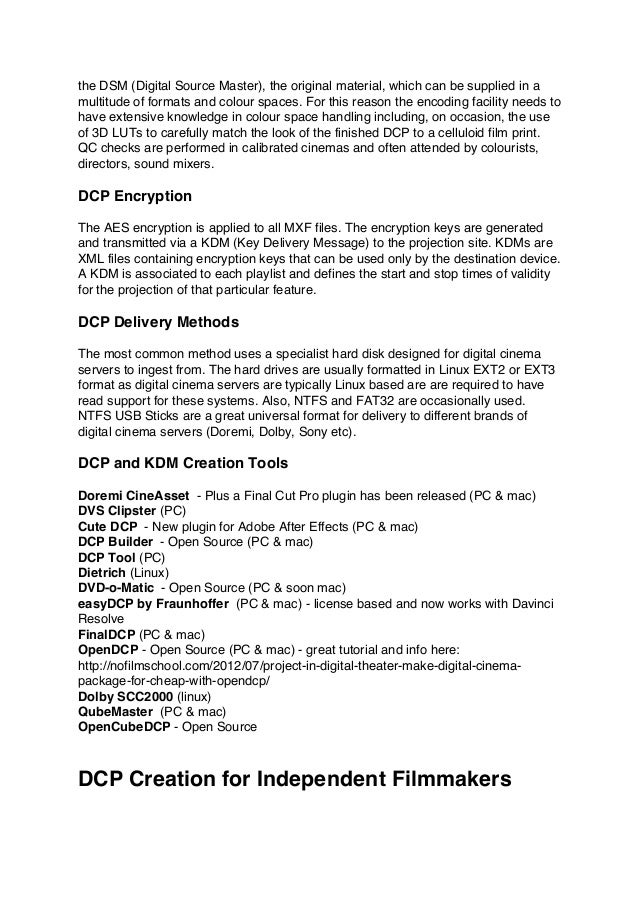 the DSM (Digital Source Master), the original material, which can be supplied in a multitude of formats and colour spaces. For this reason the encoding facility needs to have extensive knowledge in colour space handling including, on occasion, the use of 3D LUTs to carefully match the look of the finished DCP to a celluloid film print. QC checks are performed in calibrated cinemas and often attended by colourists, directors, sound mixers.

DCP Encryption

The AES encryption is applied to all MXF files. The encryption keys are generated and transmitted via a KDM (Key Delivery Message) to the projection site. KDMs are XML files containing encryption keys that can be used only by the destination device. A KDM is associated to each playlist and defines the start and stop times of validity for the projection of that particular feature.

DCP Delivery Methods

The most common method uses a specialist hard disk designed for digital cinema servers to ingest from. The hard drives are usually formatted in Linux EXT2 or EXT3 format as digital cinema servers are typically Linux based are are required to have read support for these systems. Also, NTFS and FAT32 are occasionally used. NTFS USB Sticks are a great universal format for delivery to different brands of digital cinema servers (Doremi, Dolby, Sony etc).

DCP and KDM Creation Tools

Doremi CineAsset - Plus a Final Cut Pro plugin has been released (PC & mac)
DVS Clipster (PC)
Cute DCP - New plugin for Adobe After Effects (PC & mac)
DCP Builder - Open Source (PC & mac)
DCP Tool (PC)
Dietrich (Linux)
DVD-o-Matic - Open Source (PC & soon mac)
easyDCP by Fraunhoffer (PC & mac) - license based and now works with Davinci Resolve
FinalDCP (PC & mac)
OpenDCP - Open Source (PC & mac) - great tutorial and info here: http://nofilmschool.com/2012/07/project-in-digital-theater-make-digital-cinema-package-for-cheap-with-opendcp/
Dolby SCC2000 (linux)
QubeMaster (PC & mac)
OpenCubeDCP - Open Source

DCP Creation for Independent Filmmakers